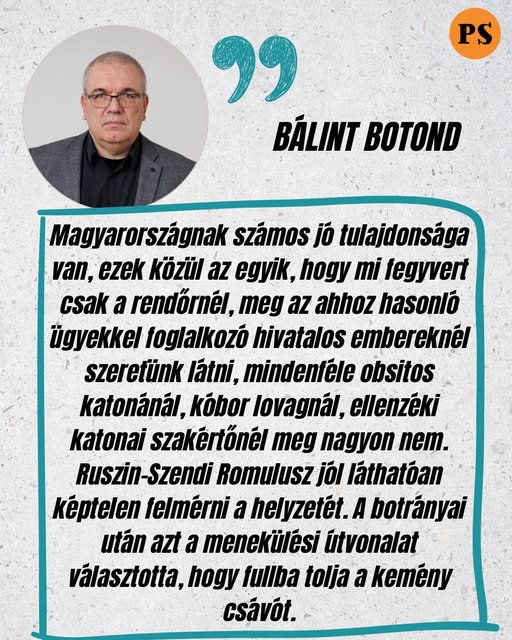 PS

BÁLINT BOTOND

Magyarországnak számos jó tulajdonsága van, ezek közül az egyik, hogy mi fegyvert csak a rendőrnél, meg az ahhoz hasonló ügyekkel foglalkozó hivatalos embereknél szeretünk látni, mindenféle obsitos katonánál, kóbor lovagnál, ellenzéki katonai szakértőnél meg nagyon nem. Ruszin-Szendi Romulusz jól láthatóan képtelen felmérni a helyzetét. A botrányai után azt a menekülési útvonalat választotta, hogy fullba tolja a kemény csávót.